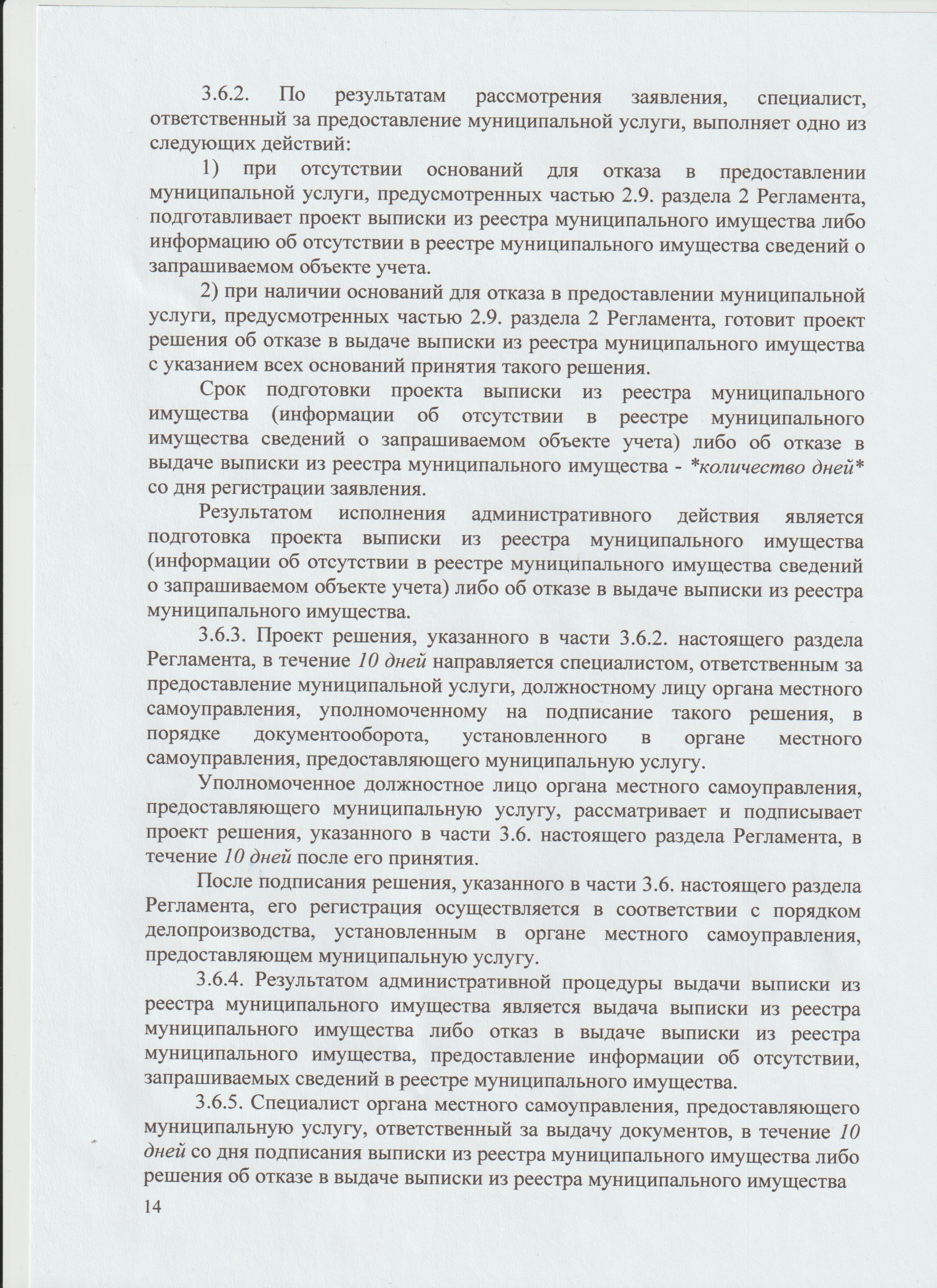 3.6.2. По результатам рассмотрения заявления, специалист, ответственный за предоставление муниципальной услуги, выполняет одно из следующих действий:

1) при отсутствии оснований для отказа в предоставлении муниципальной услуги, предусмотренных частью 2.9. раздела 2 Регламента, подготавливает проект выписки из реестра муниципального имущества либо информацию об отсутствии в реестре муниципального имущества сведений о запрашиваемом объекте учета.

2) при наличии оснований для отказа в предоставлении муниципальной услуги, предусмотренных частью 2.9. раздела 2 Регламента, готовит проект решения об отказе в выдаче выписки из реестра муниципального имущества с указанием всех оснований принятия такого решения.

Срок подготовки проекта выписки из реестра муниципального имущества (информации об отсутствии в реестре муниципального имущества сведений о запрашиваемом объекте учета) либо об отказе в выдаче выписки из реестра муниципального имущества - *количество дней* со дня регистрации заявления.

Результатом исполнения административного действия является подготовка проекта выписки из реестра муниципального имущества (информации об отсутствии в реестре муниципального имущества сведений о запрашиваемом объекте учета) либо об отказе в выдаче выписки из реестра муниципального имущества.

3.6.3. Проект решения, указанного в части 3.6.2. настоящего раздела Регламента, в течение 10 дней направляется специалистом, ответственным за предоставление муниципальной услуги, должностному лицу органа местного самоуправления, уполномоченному на подписание такого решения, в порядке документооборота, установленного в органе местного самоуправления, предоставляющего муниципальную услугу.

Уполномоченное должностное лицо органа местного самоуправления, предоставляющего муниципальную услугу, рассматривает и подписывает проект решения, указанного в части 3.6. настоящего раздела Регламента, в течение 10 дней после его принятия.

После подписания решения, указанного в части 3.6. настоящего раздела Регламента, его регистрация осуществляется в соответствии с порядком делопроизводства, установленным в органе местного самоуправления, предоставляющем муниципальную услугу.

3.6.4. Результатом административной процедуры выдачи выписки из реестра муниципального имущества является выдача выписки из реестра муниципального имущества либо отказ в выдаче выписки из реестра муниципального имущества, предоставление информации об отсутствии, запрашиваемых сведений в реестре муниципального имущества.

3.6.5. Специалист органа местного самоуправления, предоставляющего муниципальную услугу, ответственный за выдачу документов, в течение 10 дней со дня подписания выписки из реестра муниципального имущества либо решения об отказе в выдаче выписки из реестра муниципального имущества

14